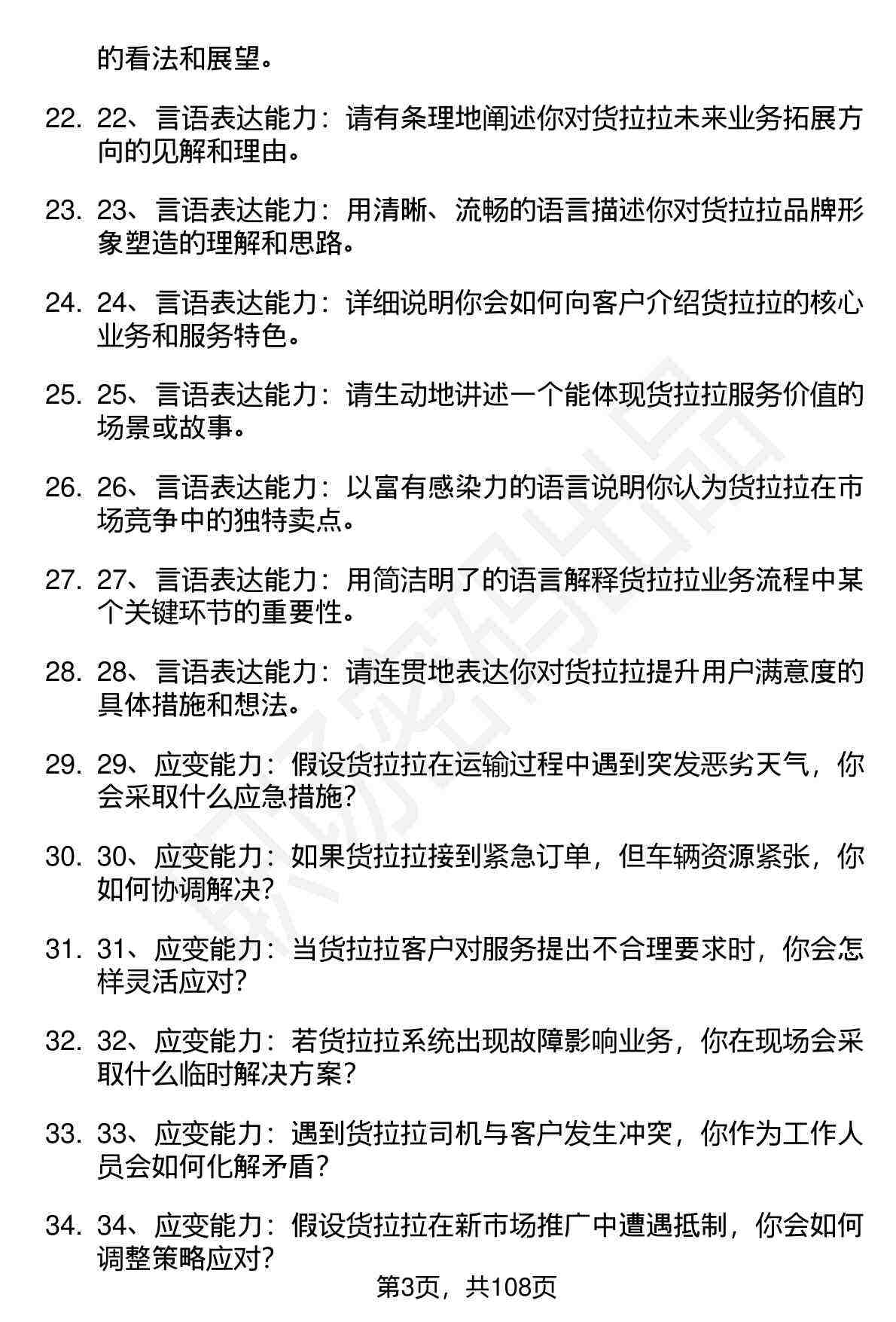 的看法和展望。

22. 22、言语表达能力：请有条理地阐述你对货拉拉未来业务拓展方向的见解和理由。

23. 23、言语表达能力：用清晰、流畅的语言描述你对货拉拉品牌形象塑造的理解和思路。

24. 24、言语表达能力：详细说明你会如何向客户介绍货拉拉的核心业务和服务特色。

25. 25、言语表达能力：请生动地讲述一个能体现货拉拉服务价值的场景或故事。

26. 26、言语表达能力：以富有感染力的语言说明你认为货拉拉在市场竞争中的独特卖点。

27. 27、言语表达能力：用简洁明了的语言解释货拉拉业务流程中某个关键环节的重要性。

28. 28、言语表达能力：请连贯地表达你对货拉拉提升用户满意度的具体措施和想法。

29. 29、应变能力：假设货拉拉在运输过程中遇到突发恶劣天气，你会采取什么应急措施？

30. 30、应变能力：如果货拉拉接到紧急订单，但车辆资源紧张，你如何协调解决？

31. 31、应变能力：当货拉拉客户对服务提出不合理要求时，你会怎样灵活应对？

32. 32、应变能力：若货拉拉系统出现故障影响业务，你在现场会采取什么临时解决方案？

33. 33、应变能力：遇到货拉拉司机与客户发生冲突，你作为工作人员会如何化解矛盾？

34. 34、应变能力：假设货拉拉在新市场推广中遭遇抵制，你会如何调整策略应对？

第3页，共108页